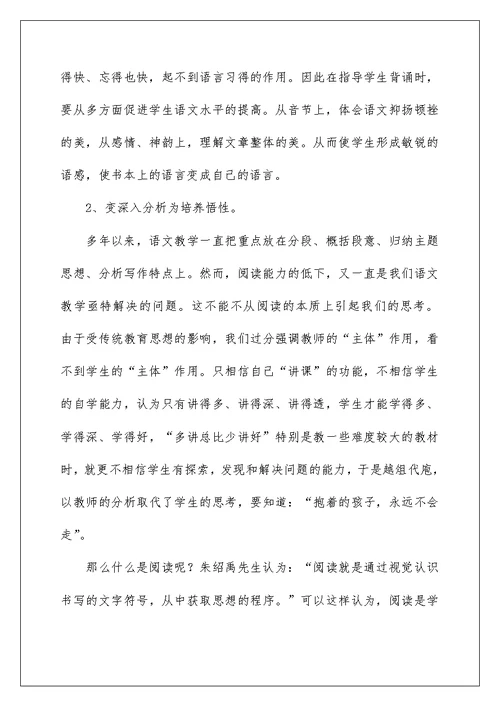 得快、忘得也快，起不到语言习得的作用。因此在指导学生背诵时，要从多方面促进学生语文水平的提高。从音节上，体会语文抑扬顿挫的美，从感情、神韵上，理解文章整体的美。从而使学生形成敏锐的语感，使书本上的语言变成自己的语言。

2、变深入分析为培养悟性。

多年以来，语文教学一直把重点放在分段、概括段意、归纳主题思想、分析写作特点上。然而，阅读能力的低下，又一直是我们语文教学亟待解决的问题。这不能不从阅读的本质上引起我们的思考。由于受传统教育思想的影响，我们过分强调教师的“主体”作用，看不到学生的“主体”作用。只相信自己“讲课”的功能，不相信学生的自学能力，认为只有讲得多、讲得深、讲得透，学生才能学得多、学得深、学得好，“多讲总比少讲好”特别是教一些难度较大的教材时，就更不相信学生有探索，发现和解决问题的能力，于是越俎代庖，以教师的分析取代了学生的思考，要知道：“抱着的孩子，永远不会走”。

那么什么是阅读呢？朱绍禹先生认为：“阅读就是通过视觉认识书写的文字符号，从中获取思想的程序。”可以这样认为，阅读是学